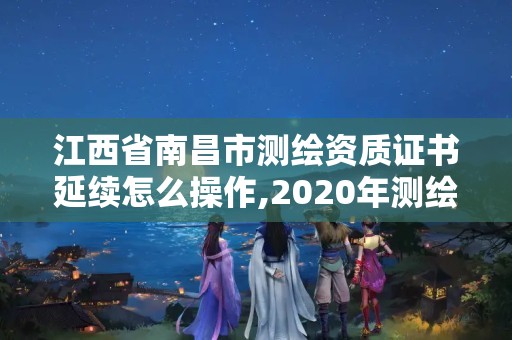 江西省南昌市测绘资质证书延续怎么操作,2020年测绘